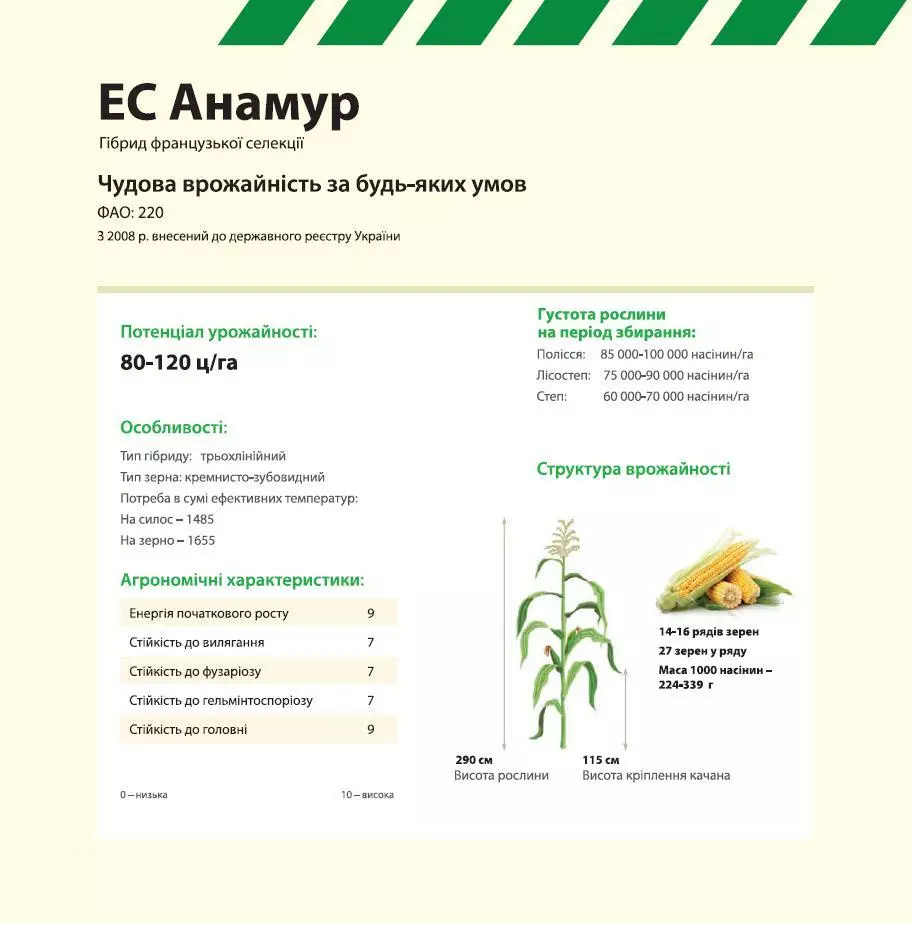 ЕС Анамур
Гібрид французької селекції

Чудова врожайність за будь-яких умов
ФАО: 220
З 2008 р. внесений до державного реєстру України

Потенціал урожайності:
80-120 ц/га

Особливості:
Тип гібриду: трьохлінійний
Тип зерна: кремнисто-зубовидний
Потреба в сумі ефективних температур:
На силос – 1485
На зерно – 1655

Агрономічні характеристики:

| Енергія початкового росту | 9 |
|---|---|
| Стійкість до вилягання | 7 |
| Стійкість до фузаріозу | 7 |
| Стійкість до гельмінтоспоріозу | 7 |
| Стійкість до головні | 9 |

0 – низька
10 – висока

Густота рослини на період збирання:
Полісся: 85 000-100 000 насінин/га
Лісостеп: 75 000-90 000 насінин/га
Степ: 60 000-70 000 насінин/га

Структура врожайності

14-16 рядів зерен
27 зерен у ряду
Маса 1000 насінин – 224-339 г

290 см
Висота рослини
115 см
Висота кріплення качана